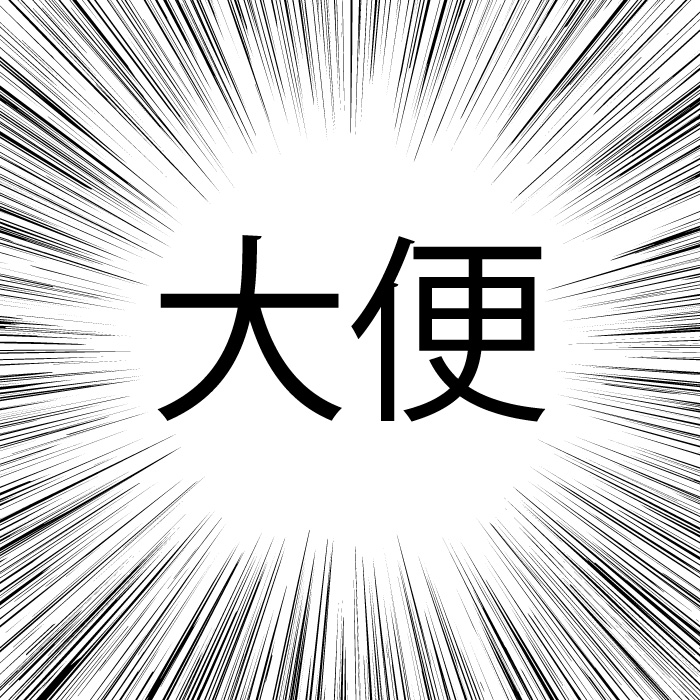 大便